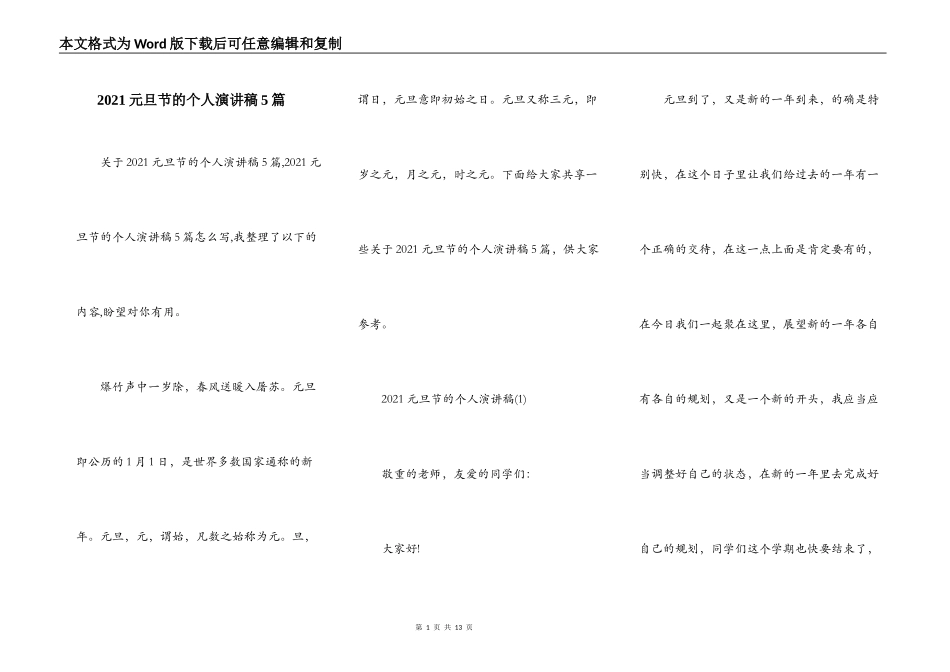 本文格式为Word版下载后可任意编辑和复制

2021元旦节的个人演讲稿5篇

关于2021元旦节的个人演讲稿5篇,2021元旦节的个人演讲稿5篇怎么写,我整理了以下的内容,盼望对你有用。

爆竹声中一岁除，春风送暖入屠苏。元旦即公历的1月1日，是世界多数国家通称的新年。元旦，元，谓始，凡数之始称为元。旦，谓日，元旦意即初始之日。元旦又称三元，即岁之元，月之元，时之元。下面给大家共享一些关于2021元旦节的个人演讲稿5篇，供大家参考。

2021元旦节的个人演讲稿(1)

敬重的老师，友爱的同学们:

大家好!

元旦到了，又是新的一年到来，的确是特别快，在这个日子里让我们给过去的一年有一个正确的交待，在这一点上面是肯定要有的，在今日我们一起聚在这里，展望新的一年各自有各自的规划，又是一个新的开头，我应当应当调整好自己的状态，在新的一年里去完成好自己的规划，同学们这个学期也快要结束了，

第 1 页 共 13 页